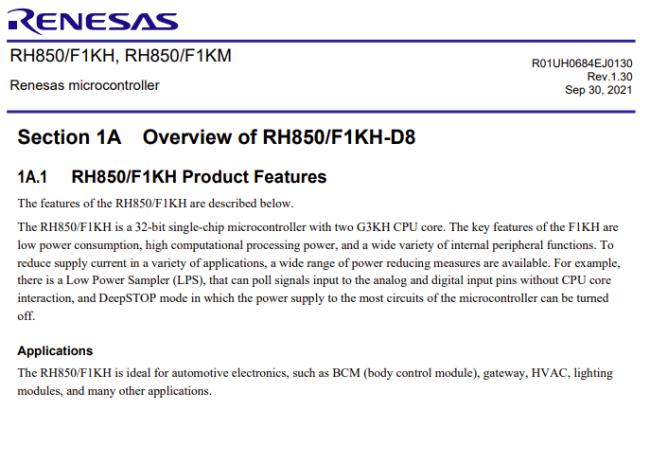 RENESAS

RH850/F1KH, RH850/F1KM

Renesas microcontroller

R01UH0684EJ0130
Rev.1.30
Sep 30, 2021

Section 1A Overview of RH850/F1KH-D8

1A.1 RH850/F1KH Product Features

The features of the RH850/F1KH are described below.

The RH850/F1KH is a 32-bit single-chip microcontroller with two G3KH CPU core. The key features of the F1KH are low power consumption, high computational processing power, and a wide variety of internal peripheral functions. To reduce supply current in a variety of applications, a wide range of power reducing measures are available. For example, there is a Low Power Sampler (LPS), that can poll signals input to the analog and digital input pins without CPU core interaction, and DeepSTOP mode in which the power supply to the most circuits of the microcontroller can be turned off.

Applications

The RH850/F1KH is ideal for automotive electronics, such as BCM (body control module), gateway, HVAC, lighting modules, and many other applications.